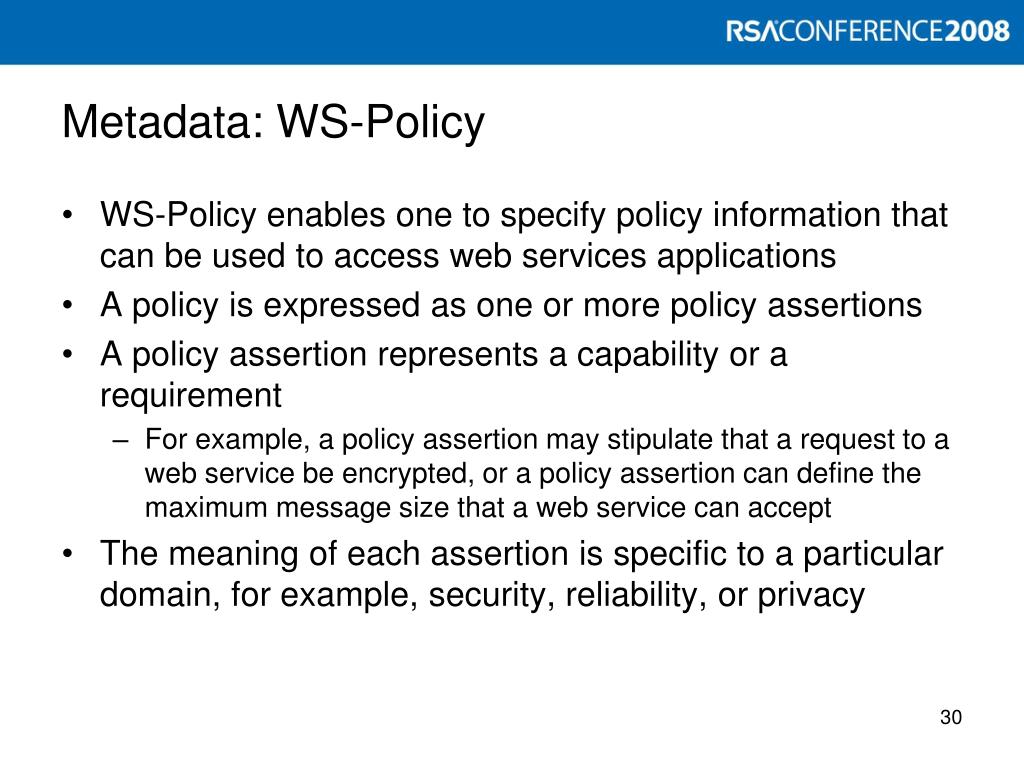 RSACONFERENCE2008

Metadata: WS-Policy

• WS-Policy enables one to specify policy information that can be used to access web services applications
• A policy is expressed as one or more policy assertions
• A policy assertion represents a capability or a requirement
– For example, a policy assertion may stipulate that a request to a web service be encrypted, or a policy assertion can define the maximum message size that a web service can accept
• The meaning of each assertion is specific to a particular domain, for example, security, reliability, or privacy

30